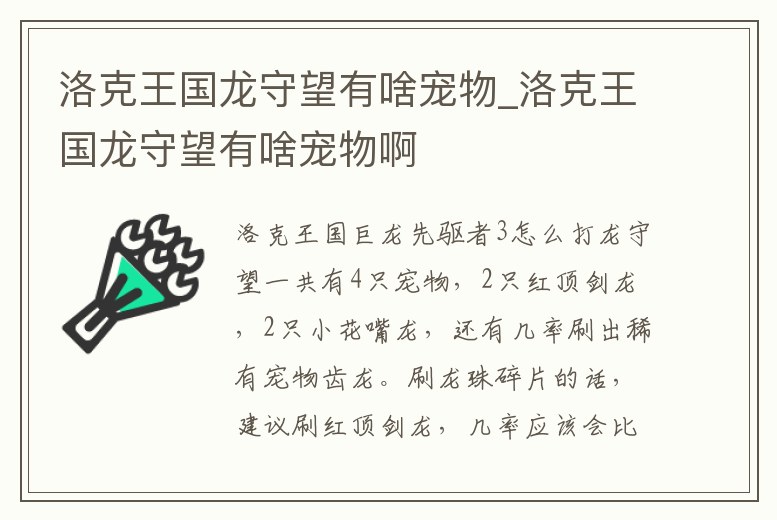 洛克王国龙守望有啥宠物_洛克王国龙守望有啥宠物啊

洛克王国巨龙先驱者3怎么打龙守望一共有4只宠物，2只红顶剑龙，2只小花嘴龙，还有几率刷出稀有宠物齿龙。刷龙珠碎片的话，建议刷红顶剑龙，几率应该会比